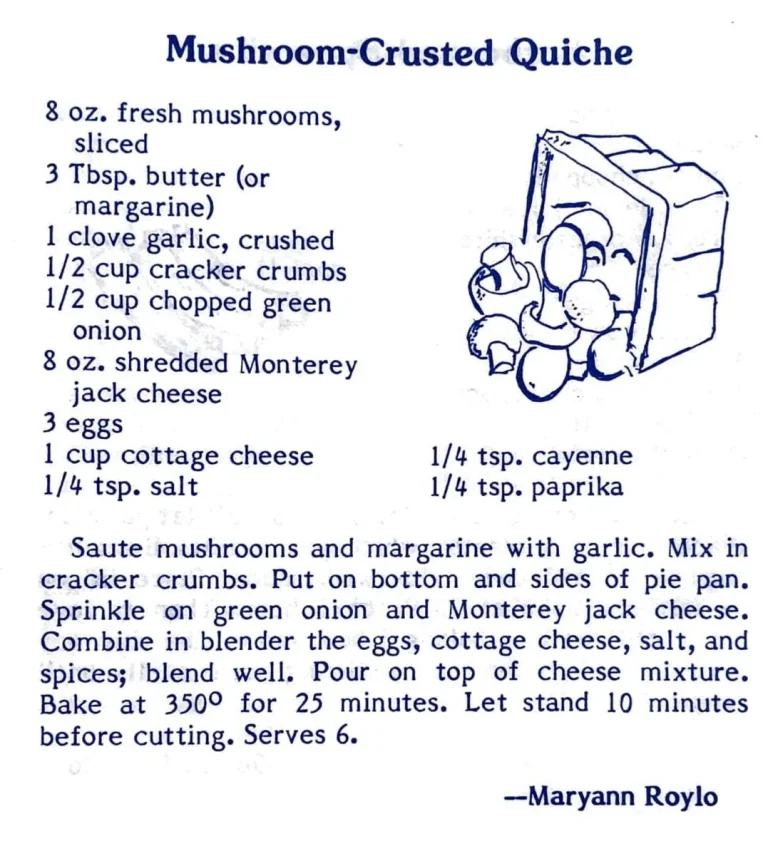 Mushroom-Crusted Quiche

8 oz. fresh mushrooms, sliced
3 Tbsp. butter (or margarine)
1 clove garlic, crushed
1/2 cup cracker crumbs
1/2 cup chopped green onion
8 oz. shredded Monterey jack cheese
3 eggs
1 cup cottage cheese
1/4 tsp. salt
1/4 tsp. cayenne
1/4 tsp. paprika

Saute mushrooms and margarine with garlic. Mix in cracker crumbs. Put on bottom and sides of pie pan. Sprinkle on green onion and Monterey jack cheese. Combine in blender the eggs, cottage cheese, salt, and spices; blend well. Pour on top of cheese mixture. Bake at 350° for 25 minutes. Let stand 10 minutes before cutting. Serves 6.

--Maryann Roylo